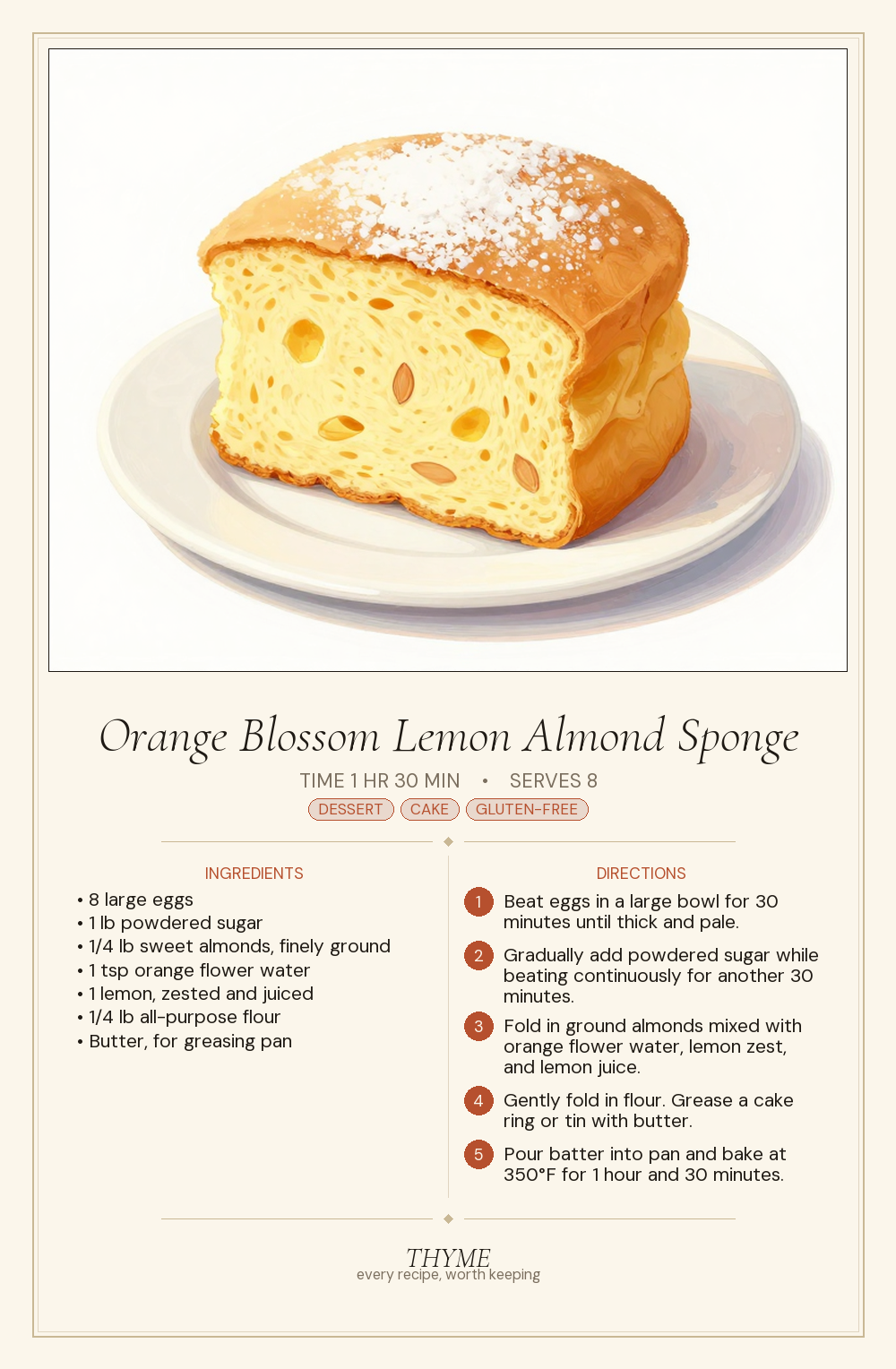 Orange Blossom Lemon Almond Sponge

TIME 1 HR 30 MIN • SERVES 8

DESSERT CAKE GLUTEN-FREE

INGREDIENTS

• 8 large eggs
• 1 lb powdered sugar
• 1/4 lb sweet almonds, finely ground
• 1 tsp orange flower water
• 1 lemon, zested and juiced
• 1/4 lb all-purpose flour
• Butter, for greasing pan

DIRECTIONS

1 Beat eggs in a large bowl for 30 minutes until thick and pale.

2 Gradually add powdered sugar while beating continuously for another 30 minutes.

3 Fold in ground almonds mixed with orange flower water, lemon zest, and lemon juice.

4 Gently fold in flour. Grease a cake ring or tin with butter.

5 Pour batter into pan and bake at 350°F for 1 hour and 30 minutes.

THYME
every recipe, worth keeping